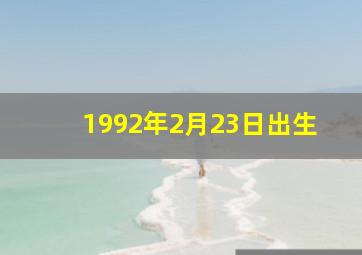 1992年2月23日出生